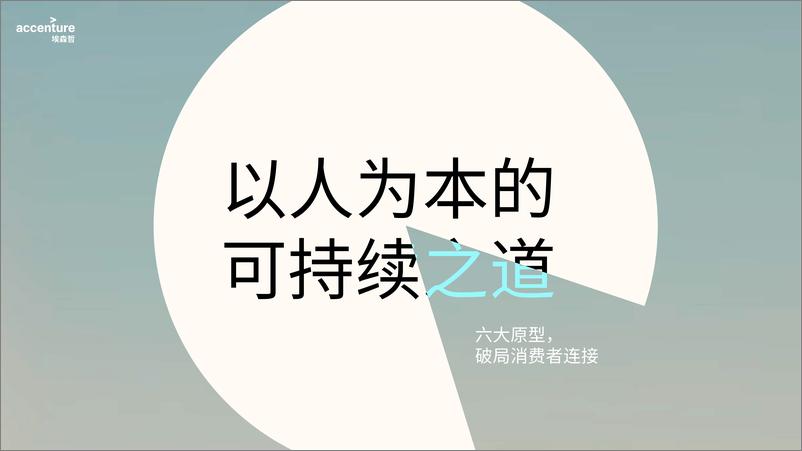 accenture
埃森哲

以人为本的
可持续之道

六大原型，
破局消费者连接